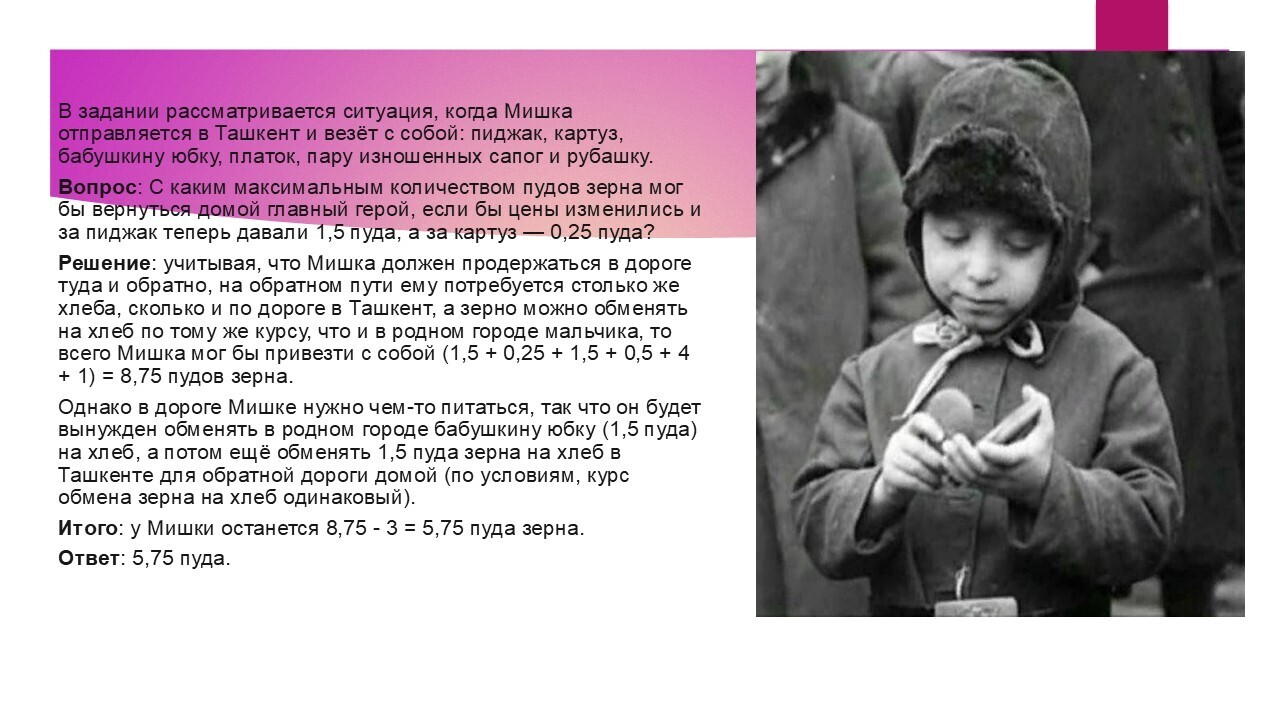 В задании рассматривается ситуация, когда Мишка отправляется в Ташкент и везёт с собой: пиджак, картуз, бабушкину юбку, платок, пару изношенных сапог и рубашку.

Вопрос: С каким максимальным количеством пудов зерна мог бы вернуться домой главный герой, если бы цены изменились и за пиджак теперь давали 1,5 пуда, а за картуз — 0,25 пуда?

Решение: учитывая, что Мишка должен продержаться в дороге туда и обратно, на обратном пути ему потребуется столько же хлеба, сколько и по дороге в Ташкент, а зерно можно обменять на хлеб по тому же курсу, что и в родном городе мальчика, то всего Мишка мог бы привезти с собой (1,5 + 0,25 + 1,5 + 0,5 + 4 + 1) = 8,75 пудов зерна.

Однако в дороге Мишке нужно чем-то питаться, так что он будет вынужден обменять в родном городе бабушкину юбку (1,5 пуда) на хлеб, а потом ещё обменять 1,5 пуда зерна на хлеб в Ташкенте для обратной дороги домой (по условиям, курс обмена зерна на хлеб одинаковый).

Итого: у Мишки останется 8,75 - 3 = 5,75 пуда зерна.

Ответ: 5,75 пуда.